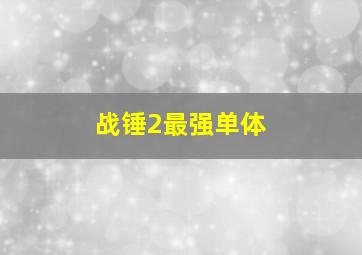 战锤2最强单体